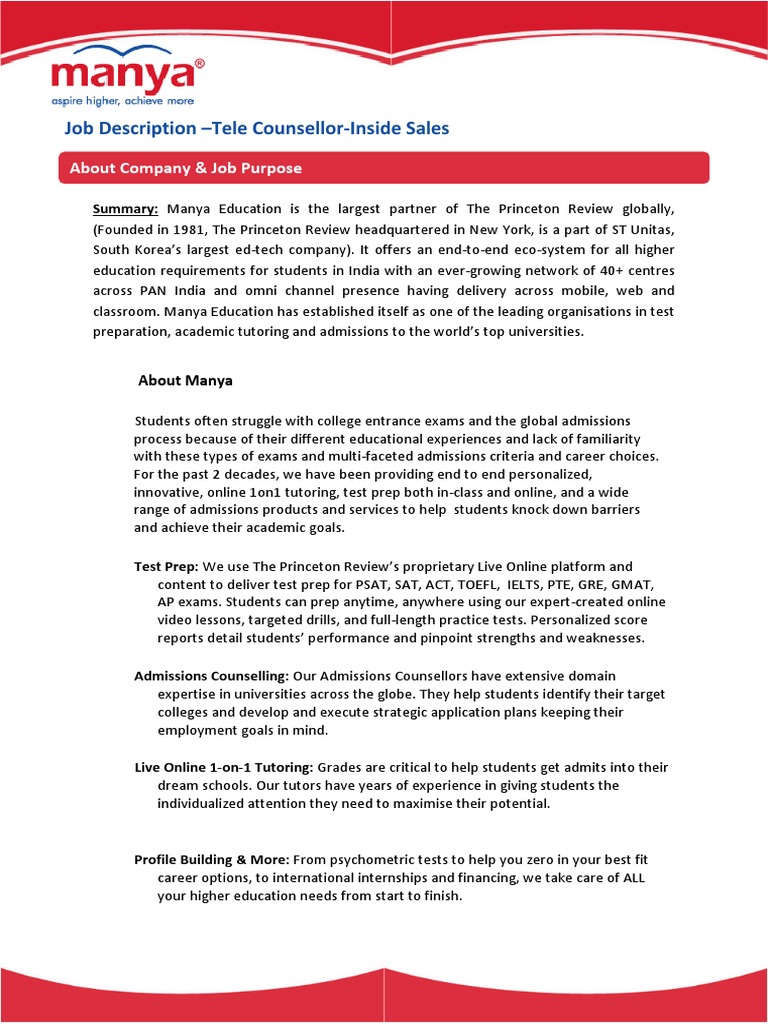 manya®
aspire higher, achieve more

Job Description –Tele Counsellor-Inside Sales

About Company & Job Purpose

Summary: Manya Education is the largest partner of The Princeton Review globally, (Founded in 1981, The Princeton Review headquartered in New York, is a part of ST Unitas, South Korea's largest ed-tech company). It offers an end-to-end eco-system for all higher education requirements for students in India with an ever-growing network of 40+ centres across PAN India and omni channel presence having delivery across mobile, web and classroom. Manya Education has established itself as one of the leading organisations in test preparation, academic tutoring and admissions to the world's top universities.

About Manya

Students often struggle with college entrance exams and the global admissions process because of their different educational experiences and lack of familiarity with these types of exams and multi-faceted admissions criteria and career choices. For the past 2 decades, we have been providing end to end personalized, innovative, online 1on1 tutoring, test prep both in-class and online, and a wide range of admissions products and services to help students knock down barriers and achieve their academic goals.

Test Prep: We use The Princeton Review's proprietary Live Online platform and content to deliver test prep for PSAT, SAT, ACT, TOEFL, IELTS, PTE, GRE, GMAT, AP exams. Students can prep anytime, anywhere using our expert-created online video lessons, targeted drills, and full-length practice tests. Personalized score reports detail students' performance and pinpoint strengths and weaknesses.

Admissions Counselling: Our Admissions Counsellors have extensive domain expertise in universities across the globe. They help students identify their target colleges and develop and execute strategic application plans keeping their employment goals in mind.

Live Online 1-on-1 Tutoring: Grades are critical to help students get admits into their dream schools. Our tutors have years of experience in giving students the individualized attention they need to maximise their potential.

Profile Building & More: From psychometric tests to help you zero in your best fit career options, to international internships and financing, we take care of ALL your higher education needs from start to finish.